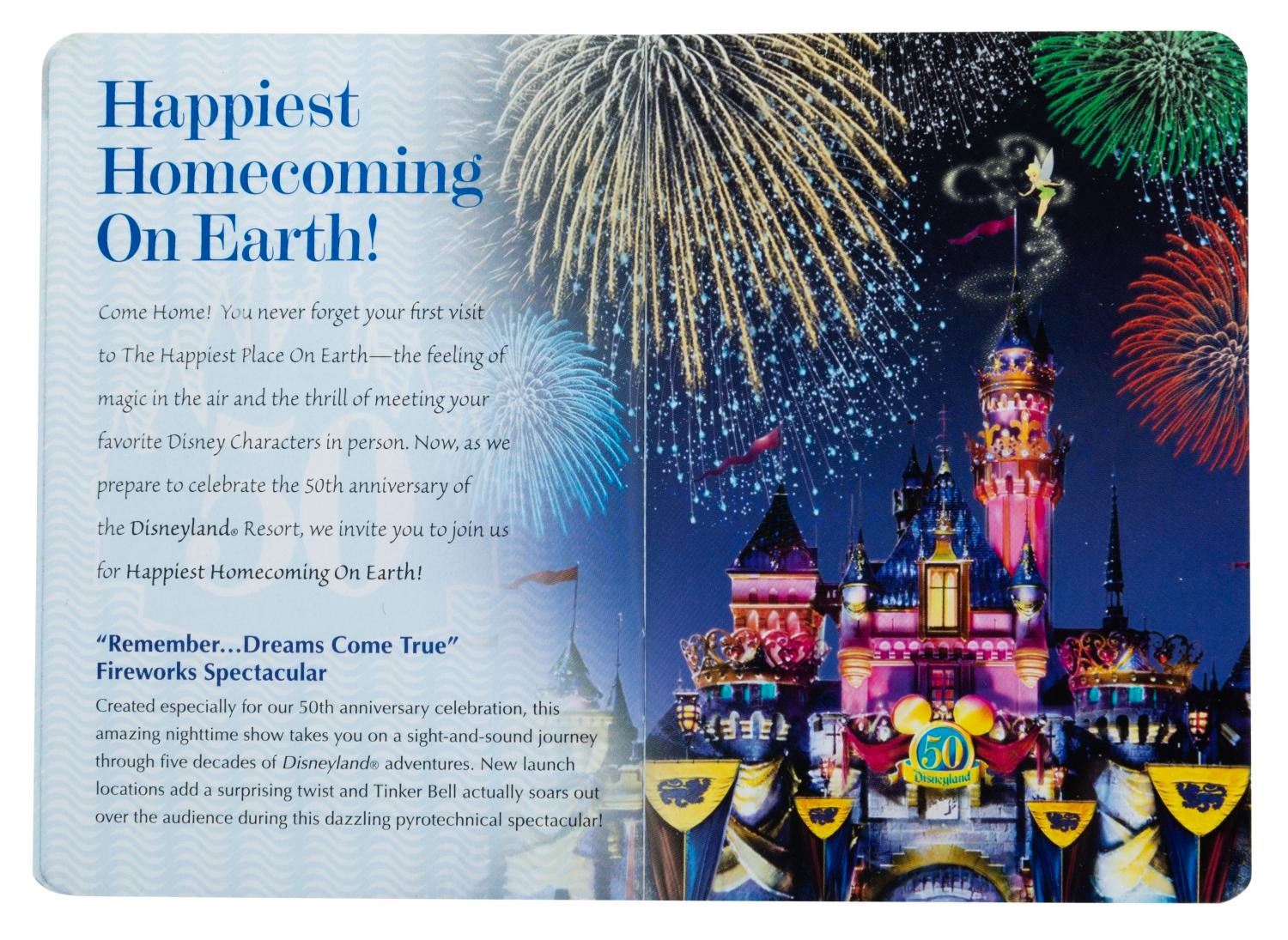 Happiest Homecoming On Earth!

Come Home! You never forget your first visit to The Happiest Place On Earth—the feeling of magic in the air and the thrill of meeting your favorite Disney Characters in person. Now, as we prepare to celebrate the 50th anniversary of the Disneyland® Resort, we invite you to join us for Happiest Homecoming On Earth!

"Remember...Dreams Come True"
Fireworks Spectacular

Created especially for our 50th anniversary celebration, this amazing nighttime show takes you on a sight-and-sound journey through five decades of Disneyland® adventures. New launch locations add a surprising twist and Tinker Bell actually soars out over the audience during this dazzling pyrotechnical spectacular!

50
Disneyland